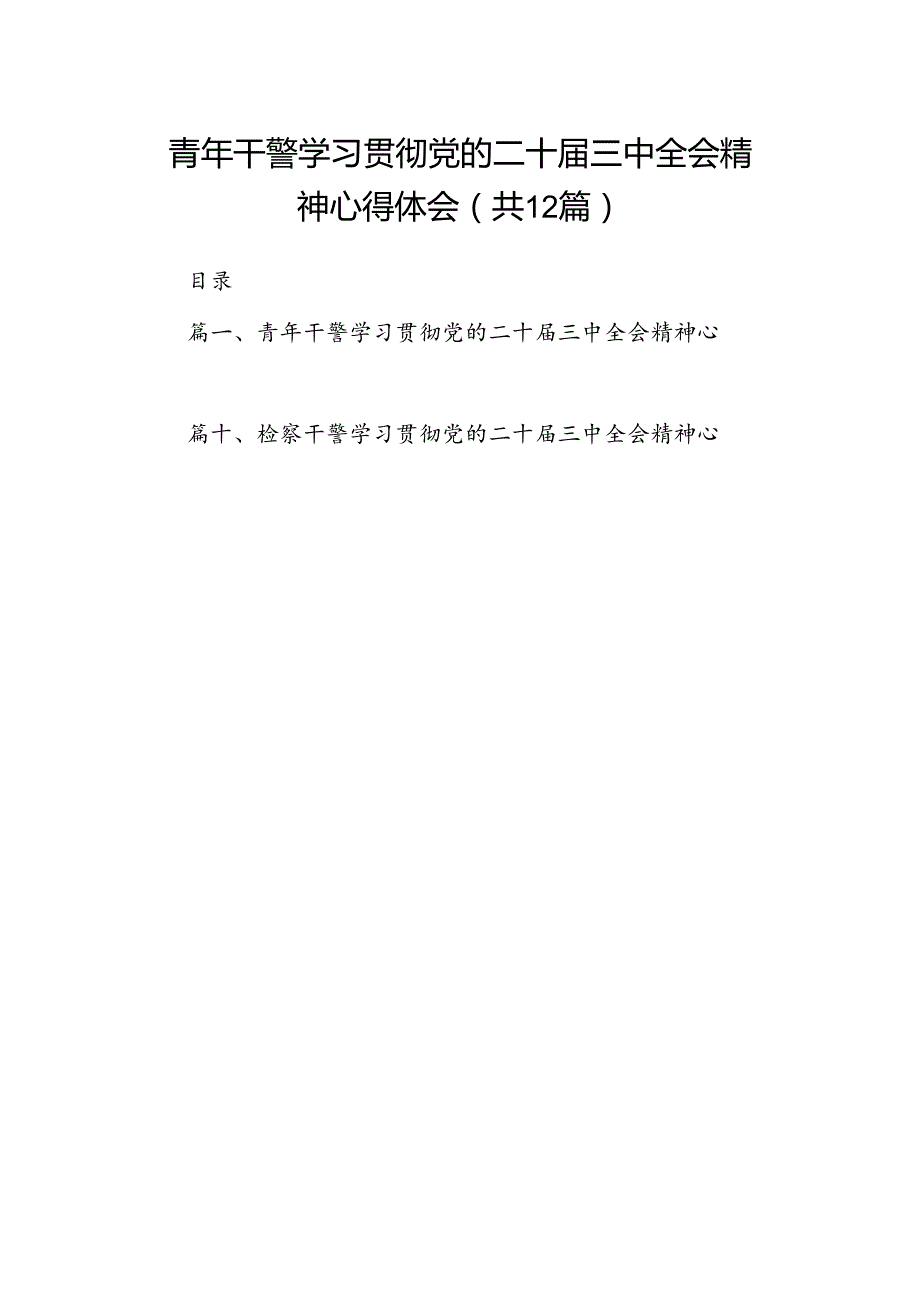 青年干警学习贯彻党的二十届三中全会精神心得体会（共12篇）

目录

篇一、青年干警学习贯彻党的二十届三中全会精神心

篇十、检察干警学习贯彻党的二十届三中全会精神心